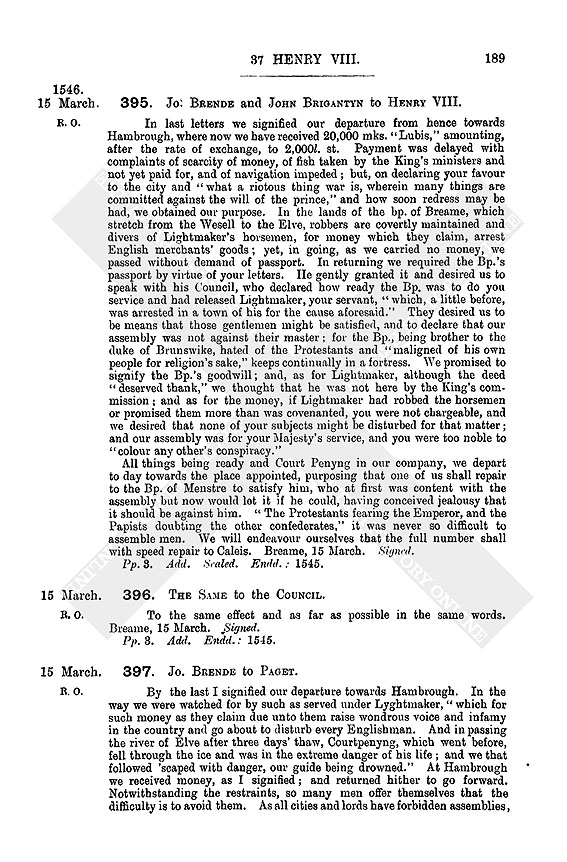 37 HENRY VIII.

189

1546.

15 March. 395. Jo: Brende and John Brigantyn to Henry VIII.

R. O.

In last letters we signified our departure from hence towards Hambrough, where now we have received 20,000 mks. "Lubis," amounting, after the rate of exchange, to 2,000l. st. Payment was delayed with complaints of scarcity of money, of fish taken by the King's ministers and not yet paid for, and of navigation impeded; but, on declaring your favour to the city and "what a riotous thing war is, wherein many things are committed against the will of the prince," and how soon redress may be had, we obtained our purpose. In the lands of the bp. of Breame, which stretch from the Wesell to the Elve, robbers are covertly maintained and divers of Lightmaker's horsemen, for money which they claim, arrest English merchants' goods; yet, in going, as we carried no money, we passed without demand of passport. In returning we required the Bp.'s passport by virtue of your letters. He gently granted it and desired us to speak with his Council, who declared how ready the Bp. was to do you service and had released Lightmaker, your servant, "which, a little before, was arrested in a town of his for the cause aforesaid." They desired us to be means that those gentlemen might be satisfied, and to declare that our assembly was not against their master; for the Bp., being brother to the duke of Brunswike, hated of the Protestants and "maligned of his own people for religion's sake," keeps continually in a fortress. We promised to signify the Bp.'s goodwill; and, as for Lightmaker, although the deed "deserved thank," we thought that he was not here by the King's commission; and as for the money, if Lightmaker had robbed the horsemen or promised them more than was covenanted, you were not chargeable, and we desired that none of your subjects might be disturbed for that matter; and our assembly was for your Majesty's service, and you were too noble to "colour any other's conspiracy."

All things being ready and Court Penyng in our company, we depart to day towards the place appointed, purposing that one of us shall repair to the Bp. of Menstre to satisfy him, who at first was content with the assembly but now would let it if he could, having conceived jealousy that it should be against him. "The Protestants fearing the Emperor, and the Papists doubting the other confederates," it was never so difficult to assemble men. We will endeavour ourselves that the full number shall with speed repair to Caleis. Breame, 15 March. Signed.

Pp. 3. Add. Sealed. Endd.: 1545.

15 March. 396. The Same to the Council.

R. O.

To the same effect and as far as possible in the same words. Breame, 15 March. Signed.

Pp. 3. Add. Endd.: 1545.

15 March. 397. Jo. Brende to Paget.

R. O.

By the last I signified our departure towards Hambrough. In the way we were watched for by such as served under Lyghtmaker, "which for such money as they claim due unto them raise wondrous voice and infamy in the country and go about to disturb every Englishman. And in passing the river of Elve after three days' thaw, Courtpenyng, which went before, fell through the ice and was in the extreme danger of his life; and we that followed 'scaped with danger, our guide being drowned." At Hambrough we received money, as I signified; and returned hither to go forward. Notwithstanding the restraints, so many men offer themselves that the difficulty is to avoid them. As all cities and lords have forbidden assemblies,